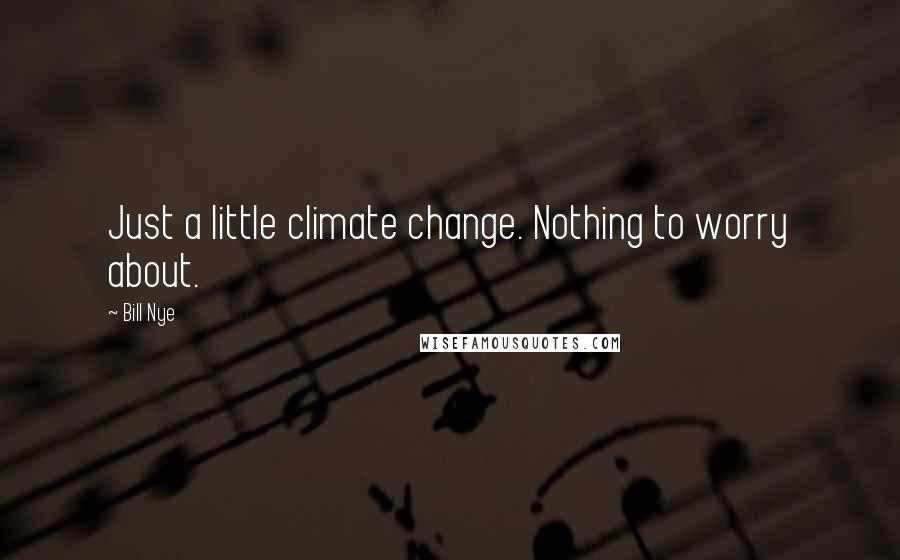 Just a little climate change. Nothing to worry about.

~ Bill Nye

WISEFAMOUSQUOTES.COM